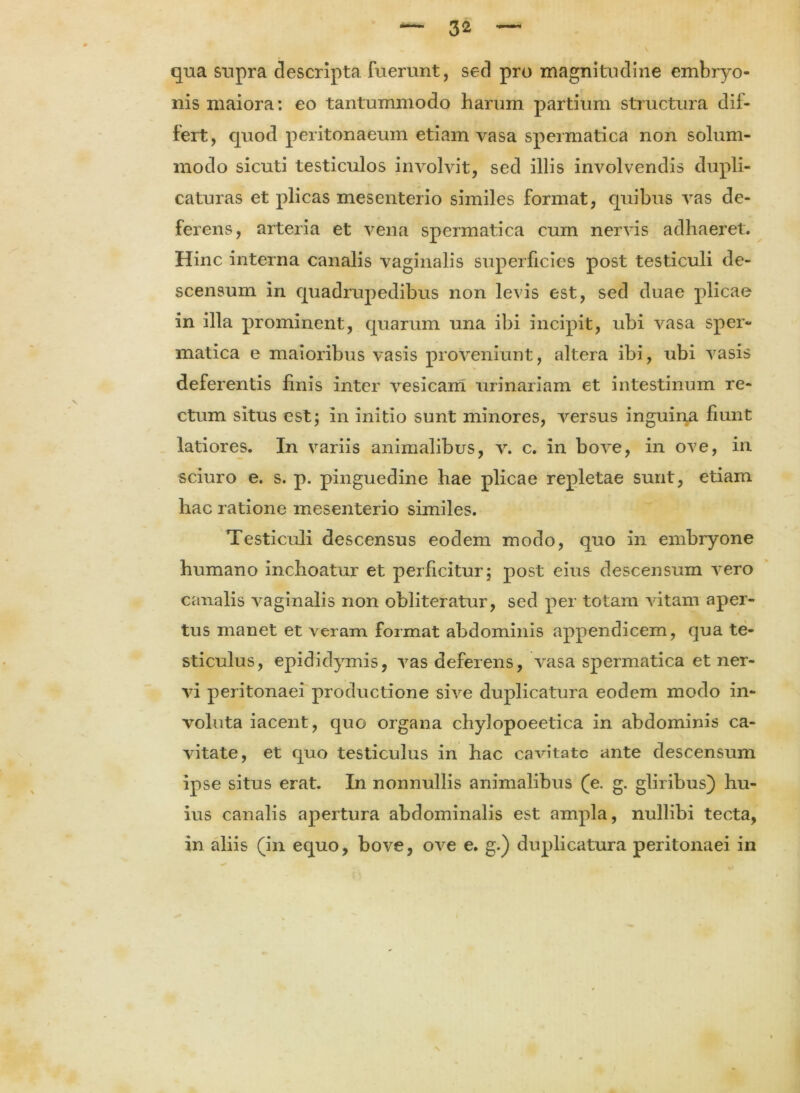 — 32 —

qua supra descripta fuerunt, sed pro magnitudine embryonis maiora: eo tantummodo harum partium structura differt, quod peritonaeum etiam vasa spermatica non solummodo sicuti testiculos involvit, sed illis involvendis duplicaturas et plicas mesenterio similes format, quibus vas deferens, arteria et vena spermatica cum nervis adhaeret. Hinc interna canalis vaginalis superficies post testiculi descensum in quadrupedibus non levis est, sed duae plicae in illa prominent, quarum una ibi incipit, ubi vasa spermatica e maioribus vasis proveniunt, altera ibi, ubi vasis deferentis finis inter vesicam urinariam et intestinum rectum situs est; in initio sunt minores, versus inguina fiunt latiores. In variis animalibus, v. c. in bove, in ove, in sciuro e. s. p. pinguedine hae plicae repletae sunt, etiam hac ratione mesenterio similes.

Testiculi descensus eodem modo, quo in embryone humano inchoatur et perficitur; post eius descensum vero canalis vaginalis non obliteratur, sed per totam vitam apertus manet et veram format abdominis appendicem, qua testiculus, epididymis, vas deferens, vasa spermatica et nervi peritonaei productione sive duplicatura eodem modo involuta iacent, quo organa chylopoeetica in abdominis cavitate, et quo testiculus in hac cavitate ante descensum ipse situs erat. In nonnullis animalibus (e. g. gliribus) huius canalis apertura abdominalis est ampla, nullibi tecta, in aliis (in equo, bove, ove e. g.) duplicatura peritonaei in